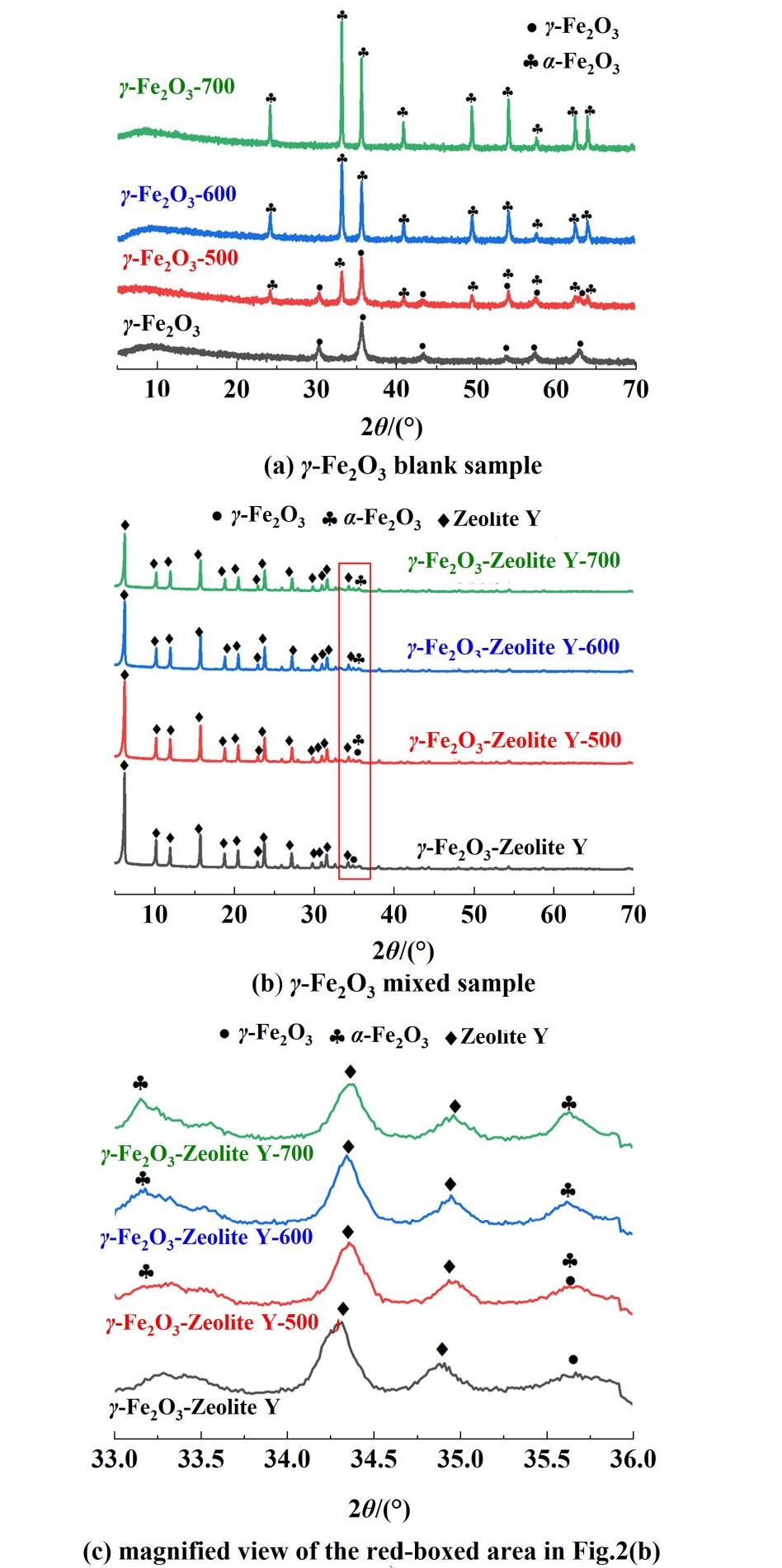 ● $\gamma$-$Fe_2O_3$
♣ $\alpha$-$Fe_2O_3$

$\gamma$-$Fe_2O_3$-700

$\gamma$-$Fe_2O_3$-600

$\gamma$-$Fe_2O_3$-500

$\gamma$-$Fe_2O_3$

10 20 30 40 50 60 70

$2\theta/(°)$

(a) $\gamma$-$Fe_2O_3$ blank sample

● $\gamma$-$Fe_2O_3$ ♣ $\alpha$-$Fe_2O_3$ ◆ Zeolite Y

$\gamma$-$Fe_2O_3$-Zeolite Y-700

$\gamma$-$Fe_2O_3$-Zeolite Y-600

$\gamma$-$Fe_2O_3$-Zeolite Y-500

$\gamma$-$Fe_2O_3$-Zeolite Y

10 20 30 40 50 60 70

$2\theta/(°)$

(b) $\gamma$-$Fe_2O_3$ mixed sample

● $\gamma$-$Fe_2O_3$ ♣ $\alpha$-$Fe_2O_3$ ◆ Zeolite Y

$\gamma$-$Fe_2O_3$-Zeolite Y-700

$\gamma$-$Fe_2O_3$-Zeolite Y-600

$\gamma$-$Fe_2O_3$-Zeolite Y-500

$\gamma$-$Fe_2O_3$-Zeolite Y

33.0 33.5 34.0 34.5 35.0 35.5 36.0

$2\theta/(°)$

(c) magnified view of the red-boxed area in Fig.2(b)